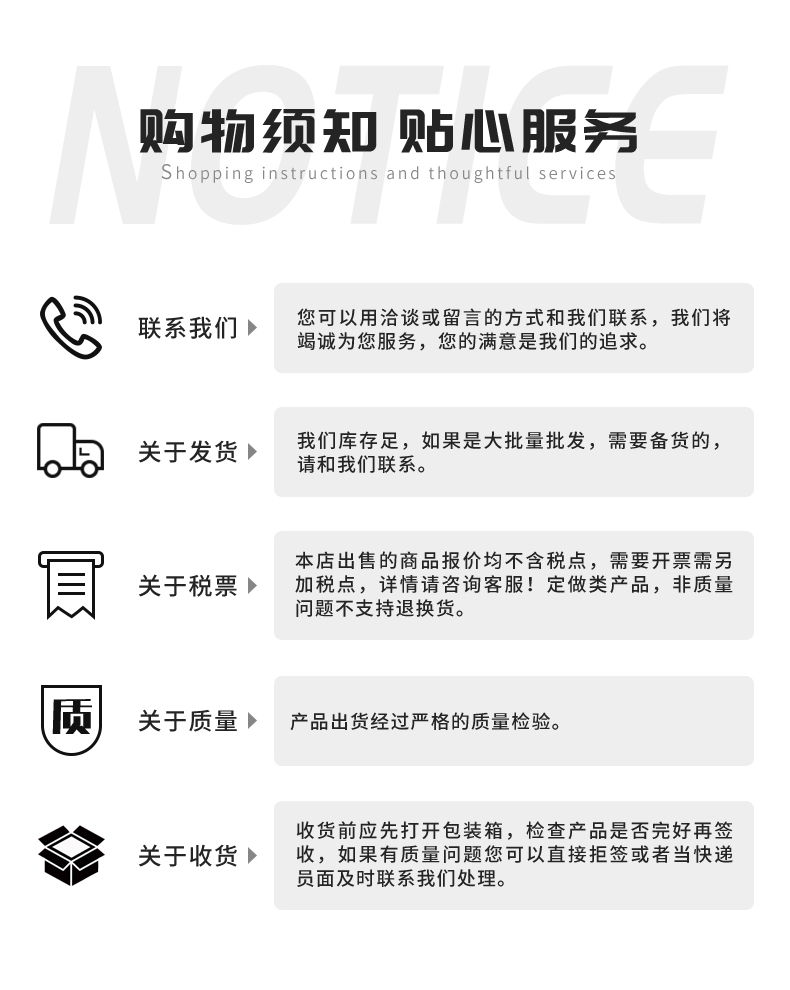 NOTICE

购物须知 贴心服务

Shopping instructions and thoughtful services

联系我们

您可以用洽谈或留言的方式和我们联系，我们将竭诚为您服务，您的满意是我们的追求。

关于发货

我们库存足，如果是大批量批发，需要备货的，请和我们联系。

关于税票

本店出售的商品报价均不含税点，需要开票需另加税点，详情请咨询客服！定做类产品，非质量问题不支持退换货。

质

关于质量

产品出货经过严格的质量检验。

关于收货

收货前应先打开包装箱，检查产品是否完好再签收，如果有质量问题您可以直接拒签或者当快递员面及时联系我们处理。